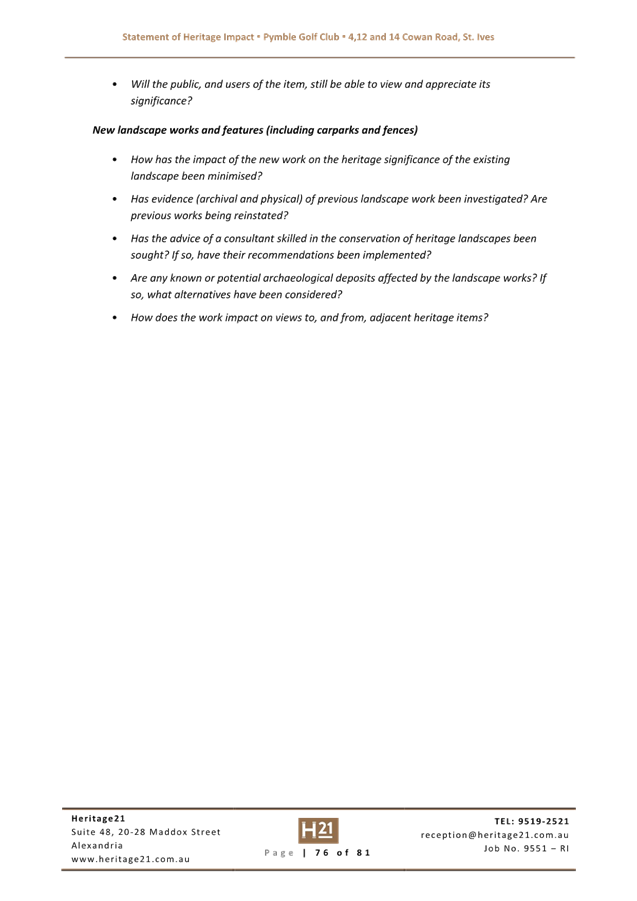 Statement of Heritage Impact • Pymble Golf Club • 4,12 and 14 Cowan Road, St. Ives

• Will the public, and users of the item, still be able to view and appreciate its significance?

New landscape works and features (including carparks and fences)

• How has the impact of the new work on the heritage significance of the existing landscape been minimised?

• Has evidence (archival and physical) of previous landscape work been investigated? Are previous works being reinstated?

• Has the advice of a consultant skilled in the conservation of heritage landscapes been sought? If so, have their recommendations been implemented?

• Are any known or potential archaeological deposits affected by the landscape works? If so, what alternatives have been considered?

• How does the work impact on views to, and from, adjacent heritage items?

Heritage21
Suite 48, 20-28 Maddox Street
Alexandria
www.heritage21.com.au

H21

Page | 76 of 81

TEL: 9519-2521
reception@heritage21.com.au
Job No. 9551 – RI